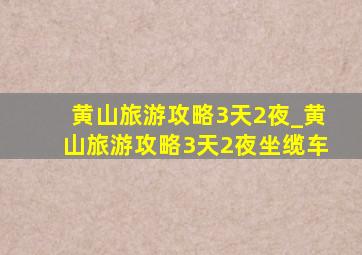 黄山旅游攻略3天2夜_黄山旅游攻略3天2夜坐缆车